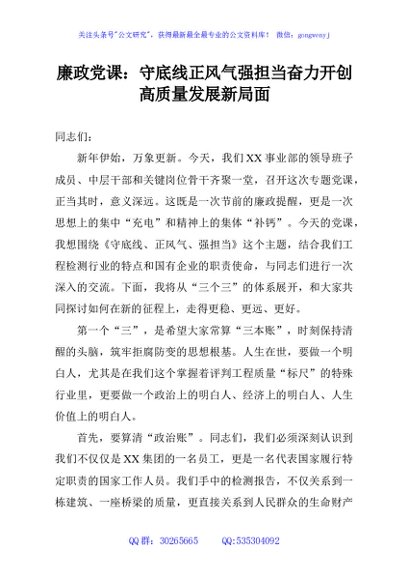 关注头条号"公文研究"，获得最新最全最专业的公文资料库！ 微信：gongwenyj

廉政党课：守底线正风气强担当奋力开创高质量发展新局面

同志们：

新年伊始，万象更新。今天，我们XX事业部的领导班子成员、中层干部和关键岗位骨干齐聚一堂，召开这次专题党课，正当其时，意义深远。这既是一次节前的廉政提醒，更是一次思想上的集中“充电”和精神上的集体“补钙”。今天的党课，我想围绕《守底线、正风气、强担当》这个主题，结合我们工程检测行业的特点和国有企业的职责使命，与同志们进行一次深入的交流。下面，我将从“三个三”的体系展开，和大家共同探讨如何在新的征程上，走得更稳、更远、更好。

第一个“三”，是希望大家常算“三本账”，时刻保持清醒的头脑，筑牢拒腐防变的思想根基。人生在世，要做一个明白人，尤其是在我们这个掌握着评判工程质量“标尺”的特殊行业里，更要做一个政治上的明白人、经济上的明白人、人生价值上的明白人。

首先，要算清“政治账”。同志们，我们必须深刻认识到我们不仅仅是XX集团的一名员工，更是一名代表国家履行特定职责的国家工作人员。我们手中的检测报告，不仅关系到一栋建筑、一座桥梁的质量，更直接关系到人民群众的生命财产

QQ群：30265665 QQ:535304092